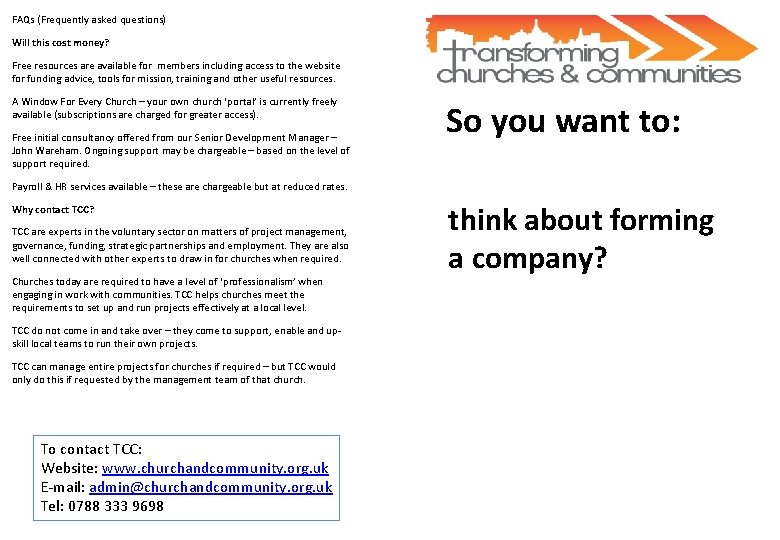 FAQs (Frequently asked questions)

Will this cost money?

Free resources are available for members including access to the website for funding advice, tools for mission, training and other useful resources.

A Window For Every Church – your own church 'portal' is currently freely available (subscriptions are charged for greater access).

Free initial consultancy offered from our Senior Development Manager – John Wareham. Ongoing support may be chargeable – based on the level of support required.

Payroll & HR services available – these are chargeable but at reduced rates.

Why contact TCC?

TCC are experts in the voluntary sector on matters of project management, governance, funding, strategic partnerships and employment. They are also well connected with other experts to draw in for churches when required.

Churches today are required to have a level of 'professionalism' when engaging in work with communities. TCC helps churches meet the requirements to set up and run projects effectively at a local level.

TCC do not come in and take over – they come to support, enable and up-skill local teams to run their own projects.

TCC can manage entire projects for churches if required – but TCC would only do this if requested by the management team of that church.

To contact TCC:
Website: www.churchandcommunity.org.uk
E-mail: admin@churchandcommunity.org.uk
Tel: 0788 333 9698

transforming
churches & communities

So you want to:

think about forming a company?